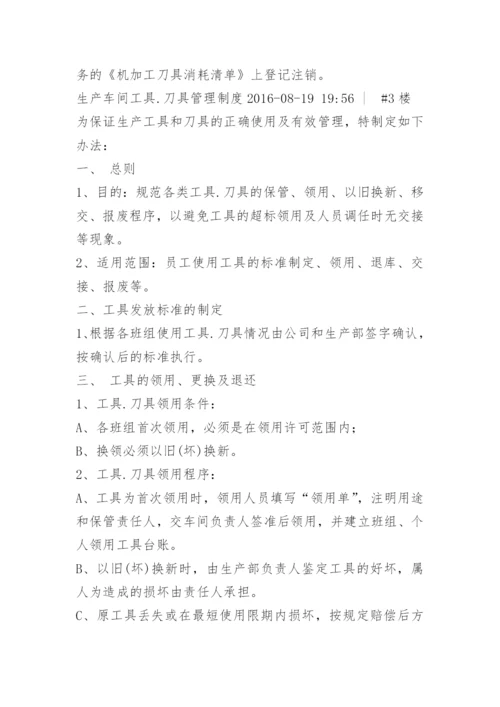 务的《机加工刀具消耗清单》上登记注销。

生产车间工具.刀具管理制度 2016-08-19 19:56 | #3 楼

为保证生产工具和刀具的正确使用及有效管理，特制定如下办法：

一、 总则

1、目的：规范各类工具.刀具的保管、领用、以旧换新、移交、报废程序，以避免工具的超标领用及人员调任时无交接等现象。

2、适用范围：员工使用工具的标准制定、领用、退库、交接、报废等。

二、工具发放标准的制定

1、根据各班组使用工具.刀具情况由公司和生产部签字确认，按确认后的标准执行。

三、 工具的领用、更换及退还

1、工具.刀具领用条件：

A、各班组首次领用，必须是在领用许可范围内；

B、换领必须以旧(坏)换新。

2、工具.刀具领用程序：

A、工具为首次领用时，领用人员填写“领用单”，注明用途和保管责任人，交车间负责人签准后领用，并建立班组、个人领用工具台账。

B、以旧(坏)换新时，由生产部负责人鉴定工具的好坏，属人为造成的损坏由责任人承担。

C、原工具丢失或在最短使用限期内损坏，按规定赔偿后方